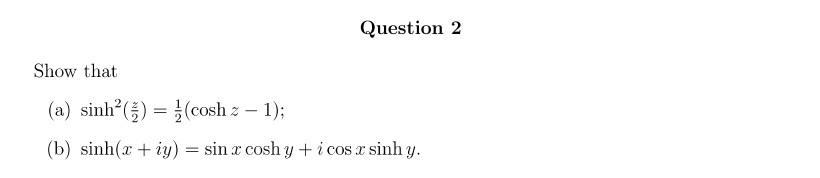 Question 2

Show that

(a) $\sinh^2(\frac{z}{2}) = \frac{1}{2}(\cosh z - 1)$;

(b) $\sinh(x + iy) = \sin x \cosh y + i \cos x \sinh y$.